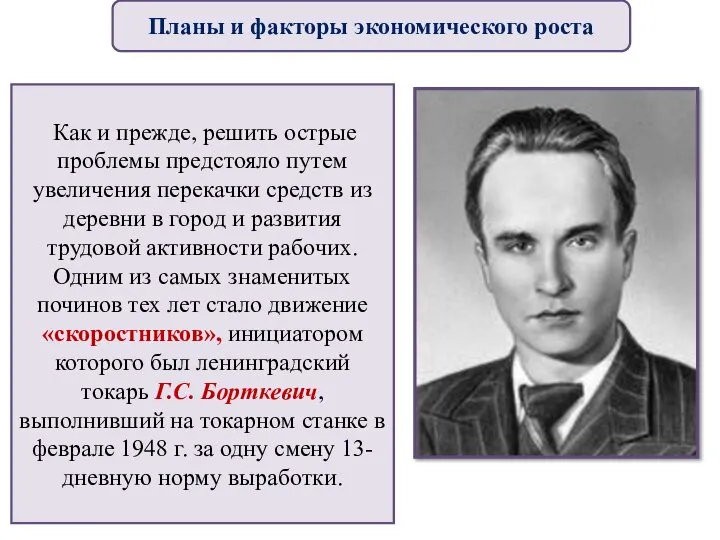 Планы и факторы экономического роста

Как и прежде, решить острые проблемы предстояло путем увеличения перекачки средств из деревни в город и развития трудовой активности рабочих. Одним из самых знаменитых починов тех лет стало движение «скоростников», инициатором которого был ленинградский токарь Г.С. Борткевич, выполнивший на токарном станке в феврале 1948 г. за одну смену 13-дневную норму выработки.